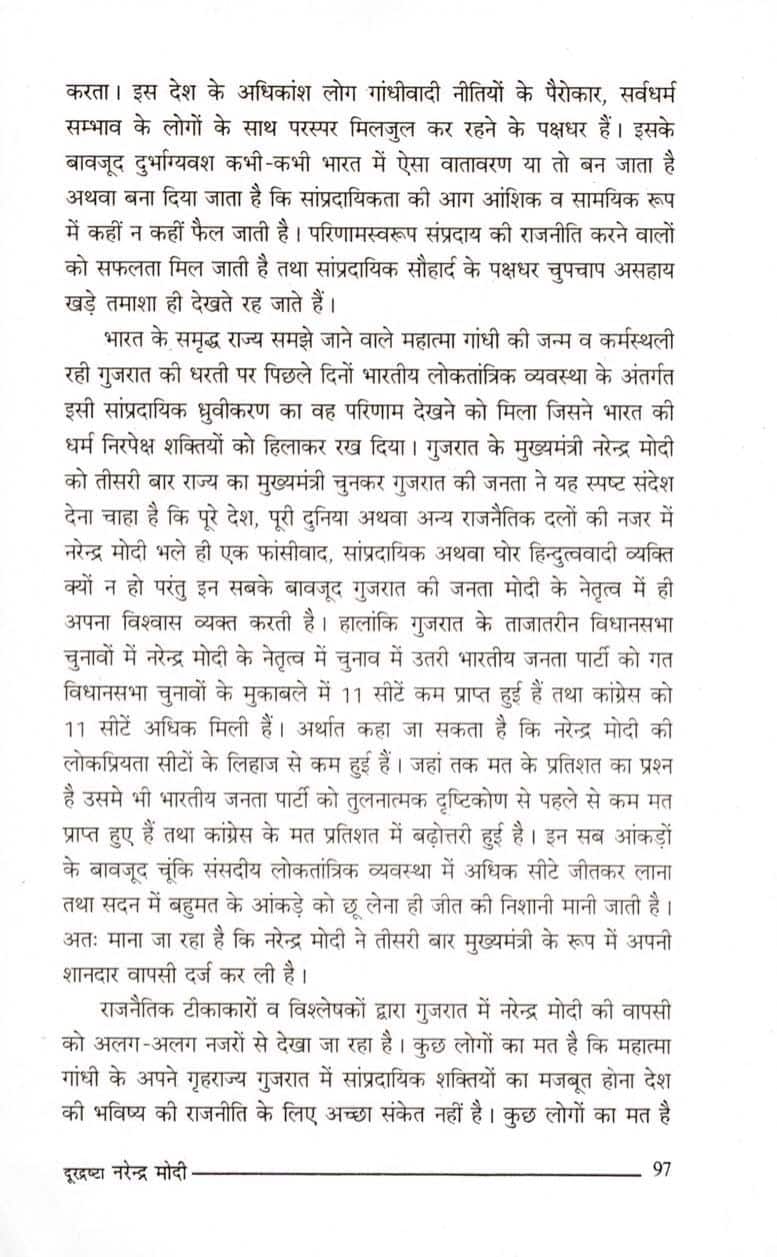 करता। इस देश के अधिकांश लोग गांधीवादी नीतियों के पैरोकार, सर्वधर्म सम्भाव के लोगों के साथ परस्पर मिलजुल कर रहने के पक्षधर हैं। इसके बावजूद दुर्भाग्यवश कभी-कभी भारत में ऐसा वातावरण या तो बन जाता है अथवा बना दिया जाता है कि सांप्रदायिकता की आग आंशिक व सामयिक रूप में कहीं न कहीं फैल जाती है। परिणामस्वरूप संप्रदाय की राजनीति करने वालों को सफलता मिल जाती है तथा सांप्रदायिक सौहार्द के पक्षधर चुपचाप असहाय खड़े तमाशा ही देखते रह जाते हैं।

भारत के समृद्ध राज्य समझे जाने वाले महात्मा गांधी की जन्म व कर्मस्थली रही गुजरात की धरती पर पिछले दिनों भारतीय लोकतांत्रिक व्यवस्था के अंतर्गत इसी सांप्रदायिक ध्रुवीकरण का वह परिणाम देखने को मिला जिसने भारत की धर्म निरपेक्ष शक्तियों को हिलाकर रख दिया। गुजरात के मुख्यमंत्री नरेन्द्र मोदी को तीसरी बार राज्य का मुख्यमंत्री चुनकर गुजरात की जनता ने यह स्पष्ट संदेश देना चाहा है कि पूरे देश, पूरी दुनिया अथवा अन्य राजनैतिक दलों की नजर में नरेन्द्र मोदी भले ही एक फांसीवाद, सांप्रदायिक अथवा घोर हिन्दुत्ववादी व्यक्ति क्यों न हो परंतु इन सबके बावजूद गुजरात की जनता मोदी के नेतृत्व में ही अपना विश्वास व्यक्त करती है। हालांकि गुजरात के ताजातरीन विधानसभा चुनावों में नरेन्द्र मोदी के नेतृत्व में चुनाव में उतरी भारतीय जनता पार्टी को गत विधानसभा चुनावों के मुकाबले में 11 सीटें कम प्राप्त हुई हैं तथा कांग्रेस को 11 सीटें अधिक मिली हैं। अर्थात कहा जा सकता है कि नरेन्द्र मोदी की लोकप्रियता सीटों के लिहाज से कम हुई हैं। जहां तक मत के प्रतिशत का प्रश्न है उसमे भी भारतीय जनता पार्टी को तुलनात्मक दृष्टिकोण से पहले से कम मत प्राप्त हुए हैं तथा कांग्रेस के मत प्रतिशत में बढ़ोत्तरी हुई है। इन सब आंकड़ों के बावजूद चूंकि संसदीय लोकतांत्रिक व्यवस्था में अधिक सीटे जीतकर लाना तथा सदन में बहुमत के आंकड़े को छू लेना ही जीत की निशानी मानी जाती है। अतः माना जा रहा है कि नरेन्द्र मोदी ने तीसरी बार मुख्यमंत्री के रूप में अपनी शानदार वापसी दर्ज कर ली है।

राजनैतिक टीकाकारों व विश्लेषकों द्वारा गुजरात में नरेन्द्र मोदी की वापसी को अलग-अलग नजरों से देखा जा रहा है। कुछ लोगों का मत है कि महात्मा गांधी के अपने गृहराज्य गुजरात में सांप्रदायिक शक्तियों का मजबूत होना देश की भविष्य की राजनीति के लिए अच्छा संकेत नहीं है। कुछ लोगों का मत है

दूरद्रष्टा नरेन्द्र मोदी 97